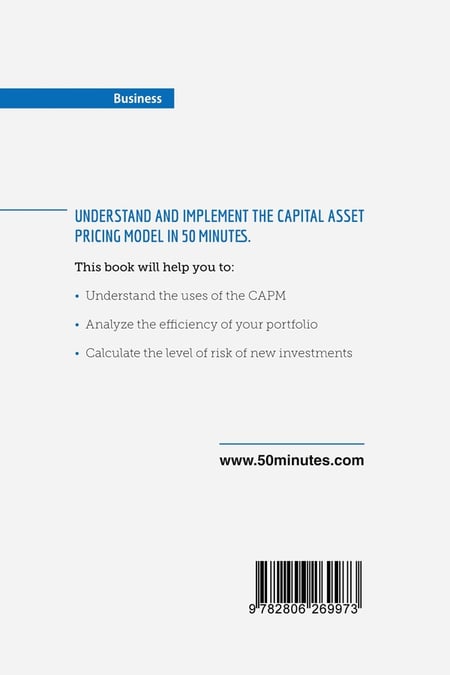 Business

UNDERSTAND AND IMPLEMENT THE CAPITAL ASSET PRICING MODEL IN 50 MINUTES.

This book will help you to:

• Understand the uses of the CAPM

• Analyze the efficiency of your portfolio

• Calculate the level of risk of new investments

www.50minutes.com

9 782806 269973